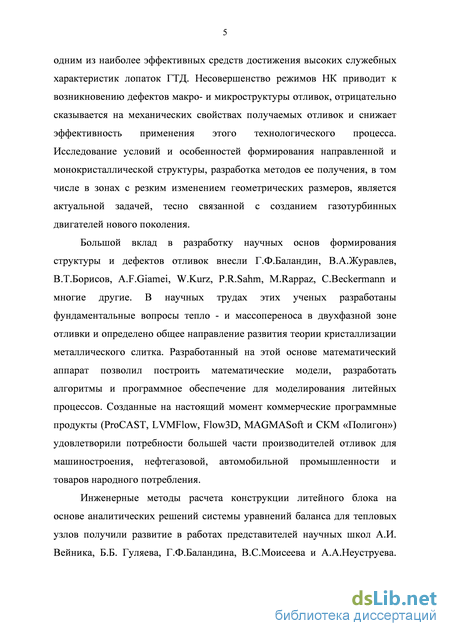 5

одним из наиболее эффективных средств достижения высоких служебных характеристик лопаток ГТД. Несовершенство режимов НК приводит к возникновению дефектов макро- и микроструктуры отливок, отрицательно сказывается на механических свойствах получаемых отливок и снижает эффективность применения этого технологического процесса. Исследование условий и особенностей формирования направленной и монокристаллической структуры, разработка методов ее получения, в том числе в зонах с резким изменением геометрических размеров, является актуальной задачей, тесно связанной с созданием газотурбинных двигателей нового поколения.

Большой вклад в разработку научных основ формирования структуры и дефектов отливок внесли Г.Ф.Баландин, В.А.Журавлев, В.Т.Борисов, A.F.Giamei, W.Kurz, P.R.Sahm, M.Rappaz, C.Beckermann и многие другие. В научных трудах этих ученых разработаны фундаментальные вопросы тепло - и массопереноса в двухфазной зоне отливки и определено общее направление развития теории кристаллизации металлического слитка. Разработанный на этой основе математический аппарат позволил построить математические модели, разработать алгоритмы и программное обеспечение для моделирования литейных процессов. Созданные на настоящий момент коммерческие программные продукты (ProCAST, LVMFlow, Flow3D, MAGMASoft и СКМ «Полигон») удовлетворили потребности большей части производителей отливок для машиностроения, нефтегазовой, автомобильной промышленности и товаров народного потребления.

Инженерные методы расчета конструкции литейного блока на основе аналитических решений системы уравнений баланса для тепловых узлов получили развитие в работах представителей научных школ А.И. Вейника, Б.Б. Гуляева, Г.Ф.Баландина, В.С.Моисеева и А.А.Неуструева.

dsLib.net
библиотека диссертаций